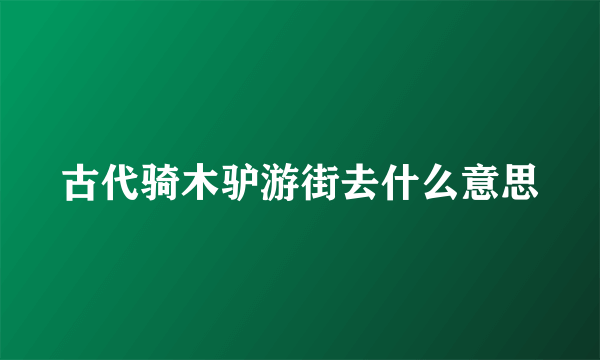 古代骑木驴游街去什么意思